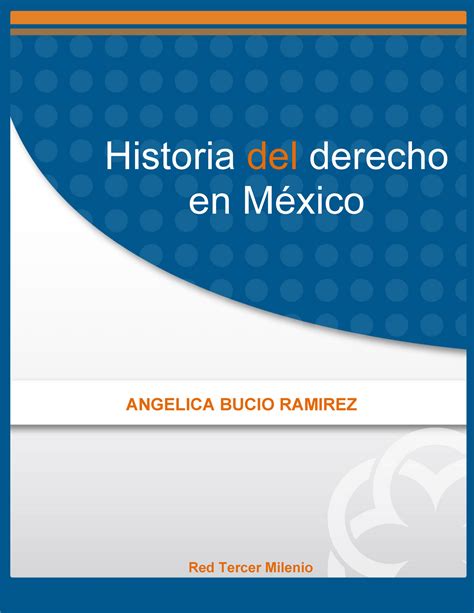 Historia del derecho en México

ANGELICA BUCIO RAMIREZ

Red Tercer Milenio